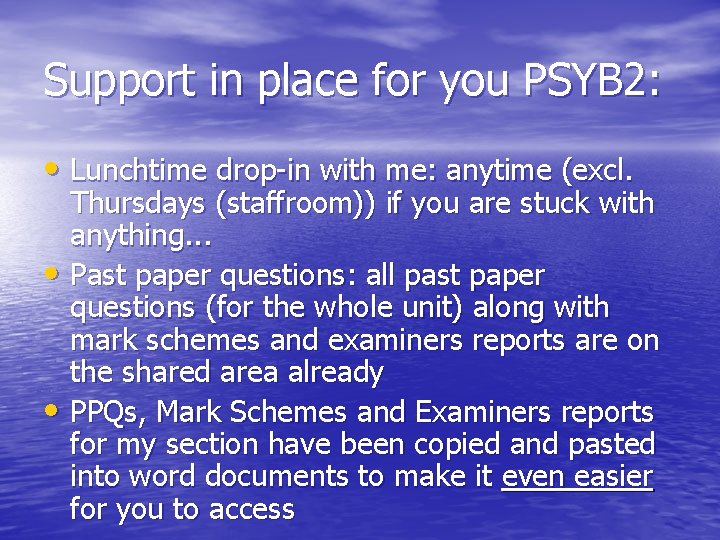 Support in place for you PSYB2:

• Lunchtime drop-in with me: anytime (excl. Thursdays (staffroom)) if you are stuck with anything...
• Past paper questions: all past paper questions (for the whole unit) along with mark schemes and examiners reports are on the shared area already
• PPQs, Mark Schemes and Examiners reports for my section have been copied and pasted into word documents to make it even easier for you to access